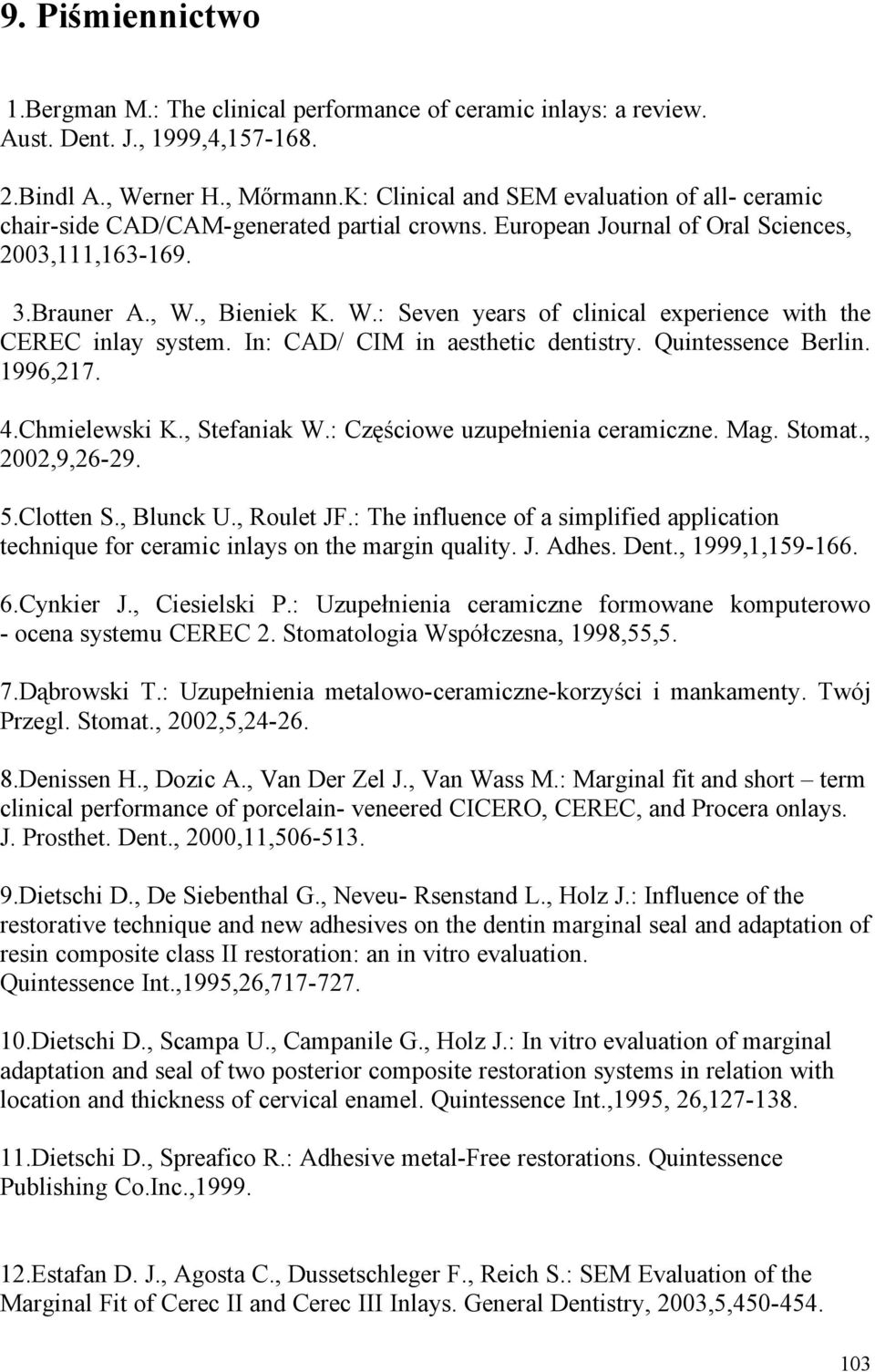 9. Piśmiennictwo

1.Bergman M.: The clinical performance of ceramic inlays: a review. Aust. Dent. J., 1999,4,157-168.

2.Bindl A., Werner H., Mőrmann.K: Clinical and SEM evaluation of all- ceramic chair-side CAD/CAM-generated partial crowns. European Journal of Oral Sciences, 2003,111,163-169.

3.Brauner A., W., Bieniek K. W.: Seven years of clinical experience with the CEREC inlay system. In: CAD/ CIM in aesthetic dentistry. Quintessence Berlin. 1996,217.

4.Chmielewski K., Stefaniak W.: Częściowe uzupełnienia ceramiczne. Mag. Stomat., 2002,9,26-29.

5.Clotten S., Blunck U., Roulet JF.: The influence of a simplified application technique for ceramic inlays on the margin quality. J. Adhes. Dent., 1999,1,159-166.

6.Cynkier J., Ciesielski P.: Uzupełnienia ceramiczne formowane komputerowo - ocena systemu CEREC 2. Stomatologia Współczesna, 1998,55,5.

7.Dąbrowski T.: Uzupełnienia metalowo-ceramiczne-korzyści i mankamenty. Twój Przegl. Stomat., 2002,5,24-26.

8.Denissen H., Dozic A., Van Der Zel J., Van Wass M.: Marginal fit and short – term clinical performance of porcelain- veneered CICERO, CEREC, and Procera onlays. J. Prosthet. Dent., 2000,11,506-513.

9.Dietschi D., De Siebenthal G., Neveu- Rsenstand L., Holz J.: Influence of the restorative technique and new adhesives on the dentin marginal seal and adaptation of resin composite class II restoration: an in vitro evaluation. Quintessence Int.,1995,26,717-727.

10.Dietschi D., Scampa U., Campanile G., Holz J.: In vitro evaluation of marginal adaptation and seal of two posterior composite restoration systems in relation with location and thickness of cervical enamel. Quintessence Int.,1995, 26,127-138.

11.Dietschi D., Spreafico R.: Adhesive metal-Free restorations. Quintessence Publishing Co.Inc.,1999.

12.Estafan D. J., Agosta C., Dussetschleger F., Reich S.: SEM Evaluation of the Marginal Fit of Cerec II and Cerec III Inlays. General Dentistry, 2003,5,450-454.

103